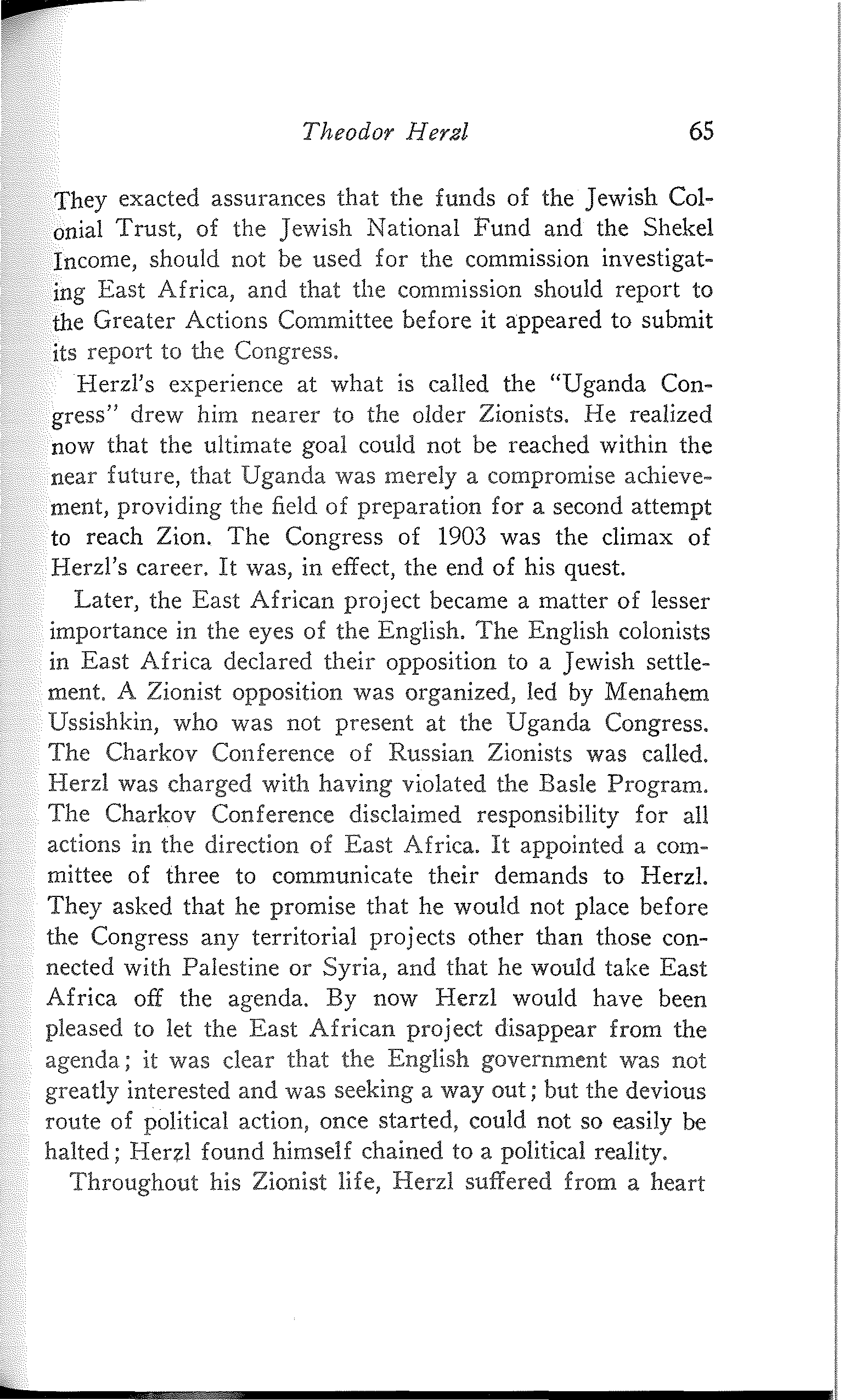 Theodor Herzl 65

They exacted assurances that the funds of the Jewish Colonial Trust, of the Jewish National Fund and the Shekel Income, should not be used for the commission investigating East Africa, and that the commission should report to the Greater Actions Committee before it appeared to submit its report to the Congress.

Herzl's experience at what is called the "Uganda Congress" drew him nearer to the older Zionists. He realized now that the ultimate goal could not be reached within the near future, that Uganda was merely a compromise achievement, providing the field of preparation for a second attempt to reach Zion. The Congress of 1903 was the climax of Herzl's career. It was, in effect, the end of his quest.

Later, the East African project became a matter of lesser importance in the eyes of the English. The English colonists in East Africa declared their opposition to a Jewish settlement. A Zionist opposition was organized, led by Menahem Ussishkin, who was not present at the Uganda Congress. The Charkov Conference of Russian Zionists was called. Herzl was charged with having violated the Basle Program. The Charkov Conference disclaimed responsibility for all actions in the direction of East Africa. It appointed a committee of three to communicate their demands to Herzl. They asked that he promise that he would not place before the Congress any territorial projects other than those connected with Palestine or Syria, and that he would take East Africa off the agenda. By now Herzl would have been pleased to let the East African project disappear from the agenda; it was clear that the English government was not greatly interested and was seeking a way out; but the devious route of political action, once started, could not so easily be halted; Herzl found himself chained to a political reality.

Throughout his Zionist life, Herzl suffered from a heart